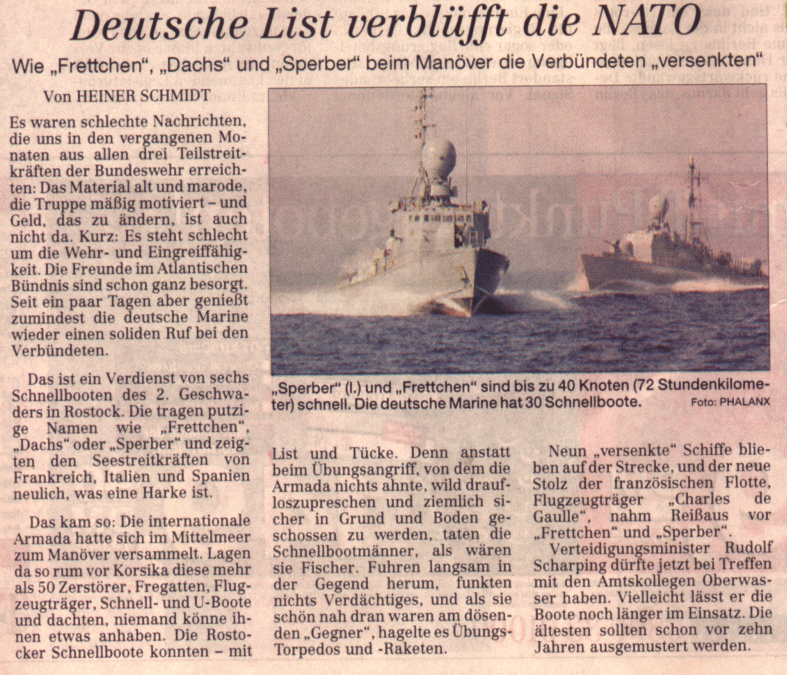 Deutsche List verblüfft die NATO

Wie „Frettchen", „Dachs" und „Sperber" beim Manöver die Verbündeten „versenkten"

Von HEINER SCHMIDT

Es waren schlechte Nachrichten, die uns in den vergangenen Monaten aus allen drei Teilstreitkräften der Bundeswehr erreichten: Das Material alt und marode, die Truppe mäßig motiviert – und Geld, das zu ändern, ist auch nicht da. Kurz: Es steht schlecht um die Wehr- und Eingreiffähigkeit. Die Freunde im Atlantischen Bündnis sind schon ganz besorgt. Seit ein paar Tagen aber genießt zumindest die deutsche Marine wieder einen soliden Ruf bei den Verbündeten.

Das ist ein Verdienst von sechs Schnellbooten des 2. Geschwaders in Rostock. Die tragen putzige Namen wie „Frettchen", „Dachs" oder „Sperber" und zeigten den Seestreitkräften von Frankreich, Italien und Spanien neulich, was eine Harke ist.

Das kam so: Die internationale Armada hatte sich im Mittelmeer zum Manöver versammelt. Lagen da so rum vor Korsika diese mehr als 50 Zerstörer, Fregatten, Flugzeugträger, Schnell- und U-Boote und dachten, niemand könne ihnen etwas anhaben. Die Rostocker Schnellboote konnten – mit

„Sperber" (l.) und „Frettchen" sind bis zu 40 Knoten (72 Stundenkilometer) schnell. Die deutsche Marine hat 30 Schnellboote. Foto: PHALANX

List und Tücke. Denn anstatt beim Übungsangriff, von dem die Armada nichts ahnte, wild draufloszupreschen und ziemlich sicher in Grund und Boden geschossen zu werden, taten die Schnellbootmänner, als wären sie Fischer. Fuhren langsam in der Gegend herum, funkten nichts Verdächtiges, und als sie schön nah dran waren am dösenden „Gegner", hagelte es Übungs-Torpedos und -Raketen.

Neun „versenkte" Schiffe blieben auf der Strecke, und der neue Stolz der französischen Flotte, Flugzeugträger „Charles de Gaulle", nahm Reißaus vor „Frettchen" und „Sperber".

Verteidigungsminister Rudolf Scharping dürfte jetzt bei Treffen mit den Amtskollegen Oberwasser haben. Vielleicht lässt er die Boote noch länger im Einsatz. Die ältesten sollten schon vor zehn Jahren ausgemustert werden.